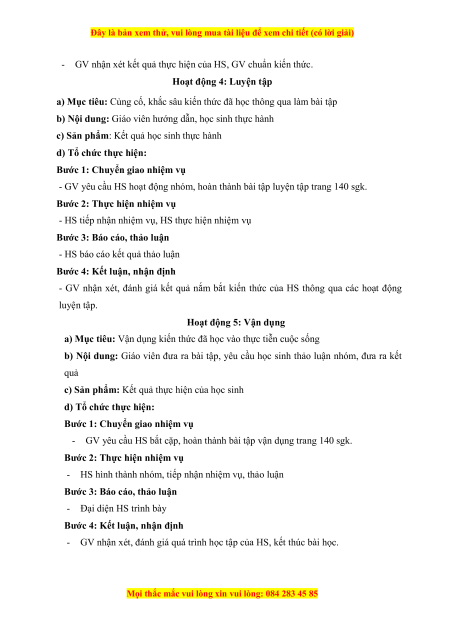 Đây là bản xem thử, vui lòng mua tài liệu để xem chi tiết (có lời giải)

- GV nhận xét kết quả thực hiện của HS, GV chuẩn kiến thức.

Hoạt động 4: Luyện tập

a) Mục tiêu: Củng cố, khắc sâu kiến thức đã học thông qua làm bài tập

b) Nội dung: Giáo viên hướng dẫn, học sinh thực hành

c) Sản phẩm: Kết quả học sinh thực hành

d) Tổ chức thực hiện:

Bước 1: Chuyển giao nhiệm vụ

- GV yêu cầu HS hoạt động nhóm, hoàn thành bài tập luyện tập trang 140 sgk.

Bước 2: Thực hiện nhiệm vụ

- HS tiếp nhận nhiệm vụ, HS thực hiện nhiệm vụ

Bước 3: Báo cáo, thảo luận

- HS báo cáo kết quả thảo luận

Bước 4: Kết luận, nhận định

- GV nhận xét, đánh giá kết quả nắm bắt kiến thức của HS thông qua các hoạt động luyện tập.

Hoạt động 5: Vận dụng

a) Mục tiêu: Vận dụng kiến thức đã học vào thực tiễn cuộc sống

b) Nội dung: Giáo viên đưa ra bài tập, yêu cầu học sinh thảo luận nhóm, đưa ra kết quả

c) Sản phẩm: Kết quả thực hiện của học sinh

d) Tổ chức thực hiện:

Bước 1: Chuyển giao nhiệm vụ

- GV yêu cầu HS bắt cặp, hoàn thành bài tập vận dụng trang 140 sgk.

Bước 2: Thực hiện nhiệm vụ

- HS hình thành nhóm, tiếp nhận nhiệm vụ, thảo luận

Bước 3: Báo cáo, thảo luận

- Đại diện HS trình bày

Bước 4: Kết luận, nhận định

- GV nhận xét, đánh giá quá trình học tập của HS, kết thúc bài học.

Mọi thắc mắc vui lòng xin vui lòng: 084 283 45 85